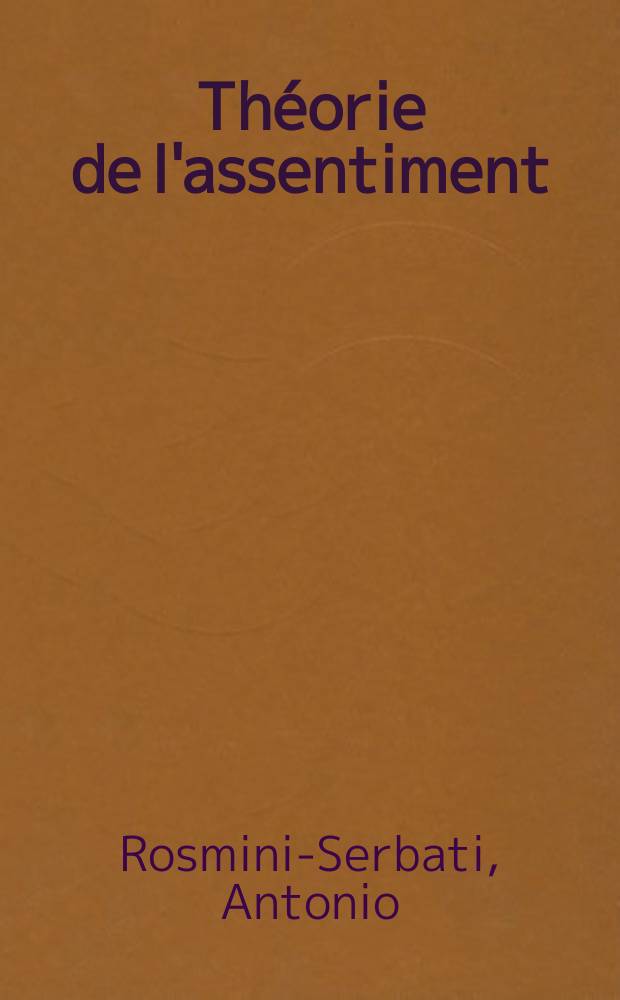 Théorie de l'assentiment

Rosmini-Serbati, Antonio